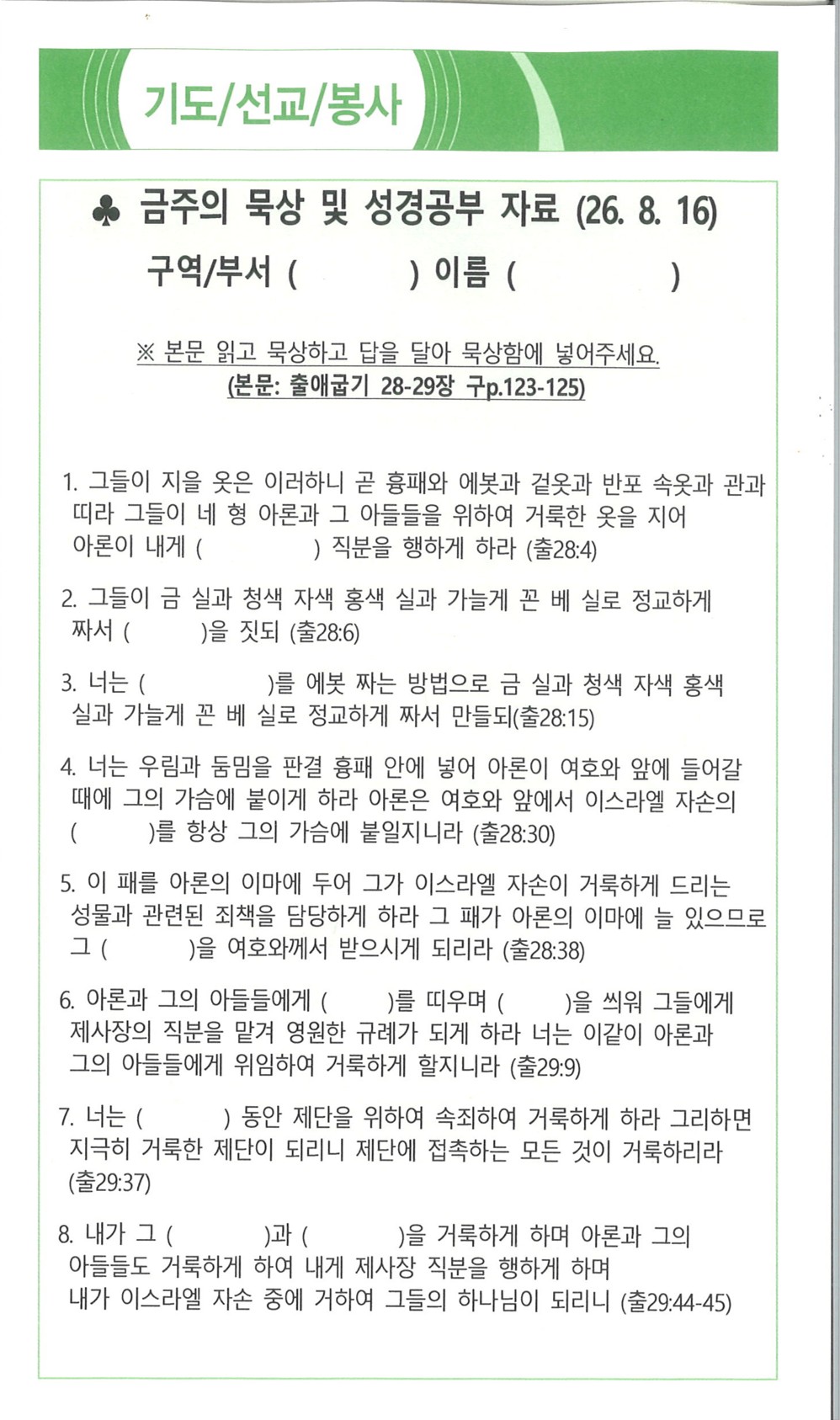 기도/선교/봉사

♣ 금주의 묵상 및 성경공부 자료 (26. 8. 16)

구역/부서 (            ) 이름 (            )

※ 본문 읽고 묵상하고 답을 달아 묵상함에 넣어주세요.
(본문: 출애굽기 28-29장 구p.123-125)

1. 그들이 지을 옷은 이러하니 곧 흉패와 에봇과 겉옷과 반포 속옷과 관과 띠라 그들이 네 형 아론과 그 아들들을 위하여 거룩한 옷을 지어 아론이 내게 (            ) 직분을 행하게 하라 (출28:4)

2. 그들이 금 실과 청색 자색 홍색 실과 가늘게 꼰 베 실로 정교하게 짜서 (          )을 짓되 (출28:6)

3. 너는 (            )를 에봇 짜는 방법으로 금 실과 청색 자색 홍색 실과 가늘게 꼰 베 실로 정교하게 짜서 만들되(출28:15)

4. 너는 우림과 둠밈을 판결 흉패 안에 넣어 아론이 여호와 앞에 들어갈 때에 그의 가슴에 붙이게 하라 아론은 여호와 앞에서 이스라엘 자손의 (          )를 항상 그의 가슴에 붙일지니라 (출28:30)

5. 이 패를 아론의 이마에 두어 그가 이스라엘 자손이 거룩하게 드리는 성물과 관련된 죄책을 담당하게 하라 그 패가 아론의 이마에 늘 있으므로 그 (          )을 여호와께서 받으시게 되리라 (출28:38)

6. 아론과 그의 아들들에게 (          )를 띠우며 (          )을 씌워 그들에게 제사장의 직분을 맡겨 영원한 규례가 되게 하라 너는 이같이 아론과 그의 아들들에게 위임하여 거룩하게 할지니라 (출29:9)

7. 너는 (          ) 동안 제단을 위하여 속죄하여 거룩하게 하라 그리하면 지극히 거룩한 제단이 되리니 제단에 접촉하는 모든 것이 거룩하리라 (출29:37)

8. 내가 그 (            )과 (            )을 거룩하게 하며 아론과 그의 아들들도 거룩하게 하여 내게 제사장 직분을 행하게 하며 내가 이스라엘 자손 중에 거하여 그들의 하나님이 되리니 (출29:44-45)